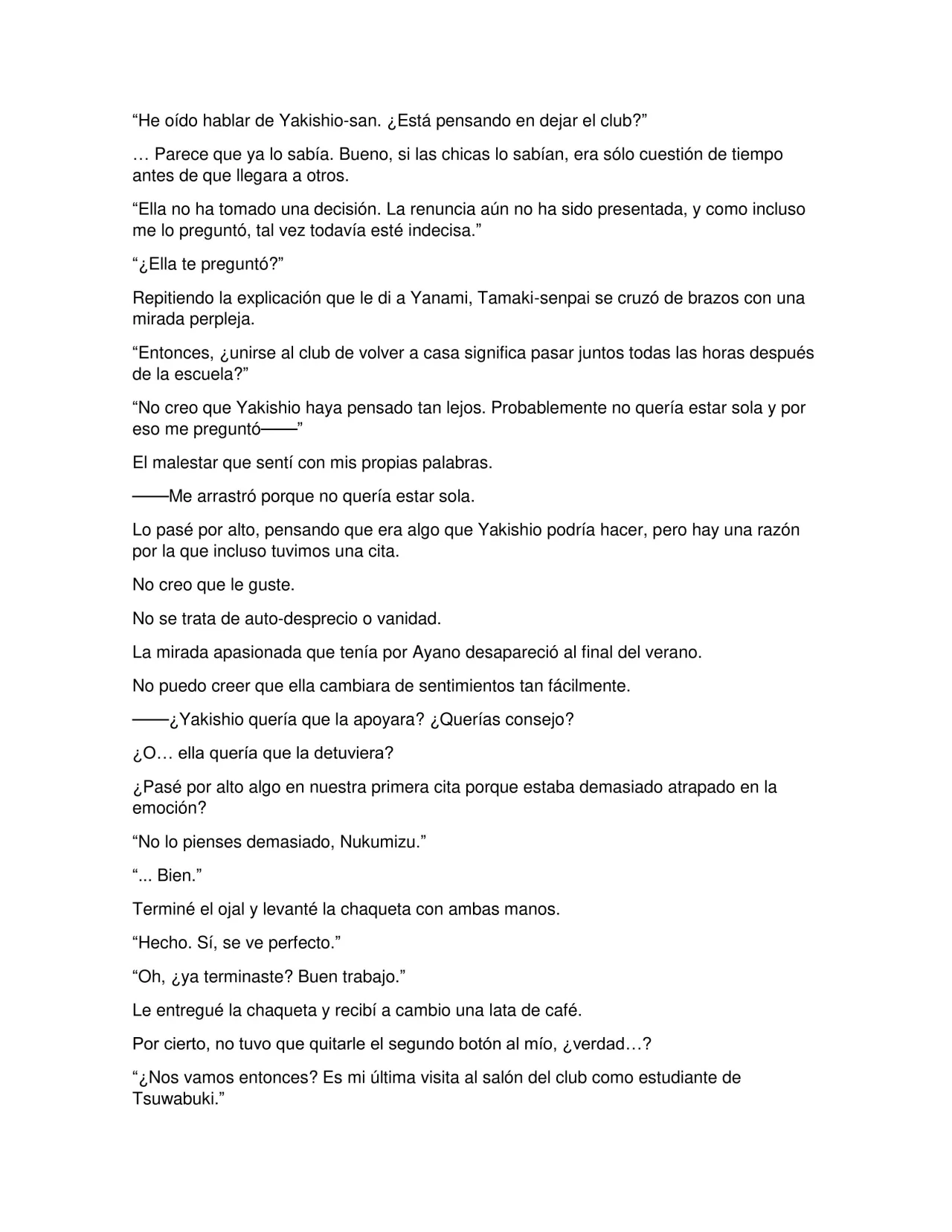 "He oído hablar de Yakishio-san. ¿Está pensando en dejar el club?"

… Parece que ya lo sabía. Bueno, si las chicas lo sabían, era sólo cuestión de tiempo antes de que llegara a otros.

"Ella no ha tomado una decisión. La renuncia aún no ha sido presentada, y como incluso me lo preguntó, tal vez todavía esté indecisa."

"¿Ella te preguntó?"

Repitiendo la explicación que le di a Yanami, Tamaki-senpai se cruzó de brazos con una mirada perpleja.

"Entonces, ¿unirse al club de volver a casa significa pasar juntos todas las horas después de la escuela?"

"No creo que Yakishio haya pensado tan lejos. Probablemente no quería estar sola y por eso me preguntó——"

El malestar que sentí con mis propias palabras.

——Me arrastró porque no quería estar sola.

Lo pasé por alto, pensando que era algo que Yakishio podría hacer, pero hay una razón por la que incluso tuvimos una cita.

No creo que le guste.

No se trata de auto-desprecio o vanidad.

La mirada apasionada que tenía por Ayano desapareció al final del verano.

No puedo creer que ella cambiara de sentimientos tan fácilmente.

——¿Yakishio quería que la apoyara? ¿Querías consejo?

¿O… ella quería que la detuviera?

¿Pasé por alto algo en nuestra primera cita porque estaba demasiado atrapado en la emoción?

"No lo pienses demasiado, Nukumizu."

"... Bien."

Terminé el ojal y levanté la chaqueta con ambas manos.

"Hecho. Sí, se ve perfecto."

"Oh, ¿ya terminaste? Buen trabajo."

Le entregué la chaqueta y recibí a cambio una lata de café.

Por cierto, no tuvo que quitarle el segundo botón al mío, ¿verdad…?

"¿Nos vamos entonces? Es mi última visita al salón del club como estudiante de Tsuwabuki."